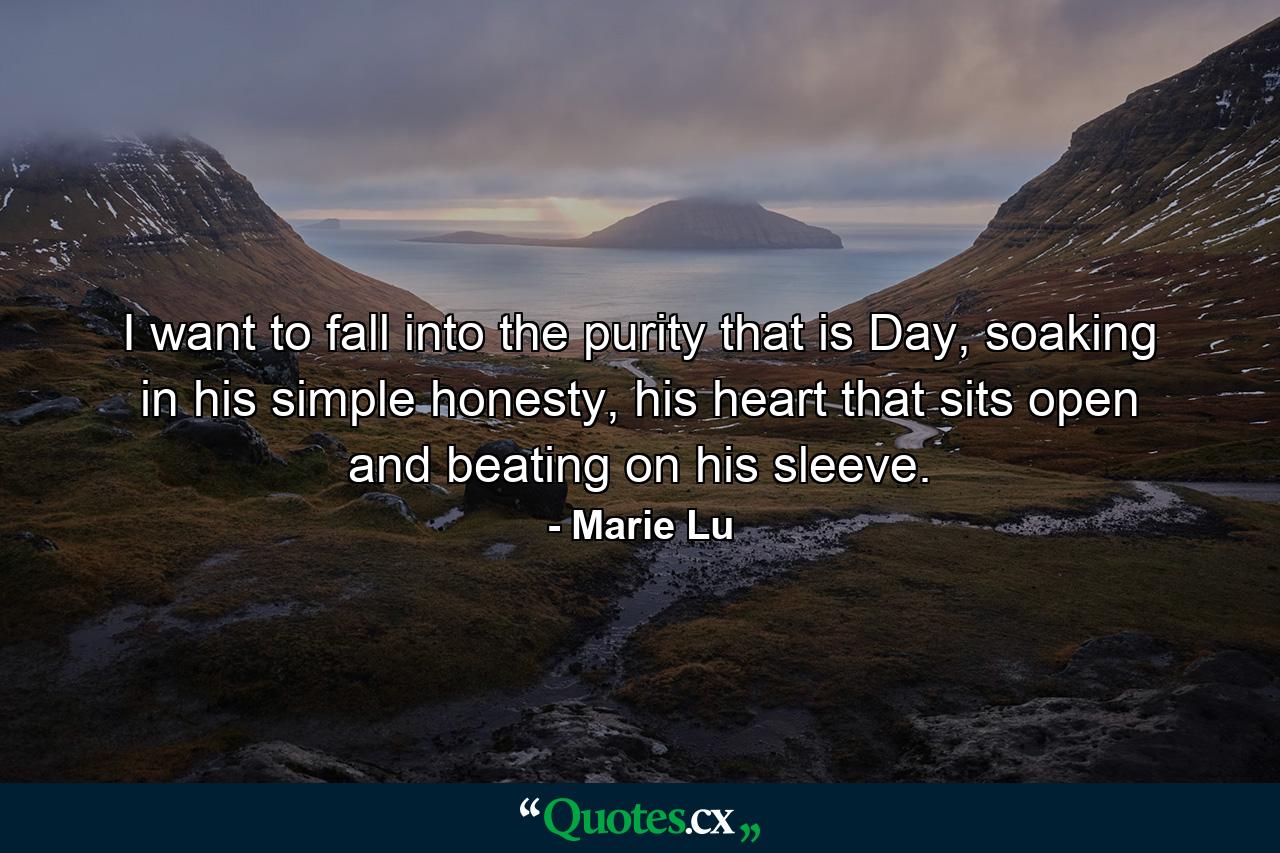 I want to fall into the purity that is Day, soaking in his simple honesty, his heart that sits open and beating on his sleeve.

- Marie Lu

“Quotes.cx„